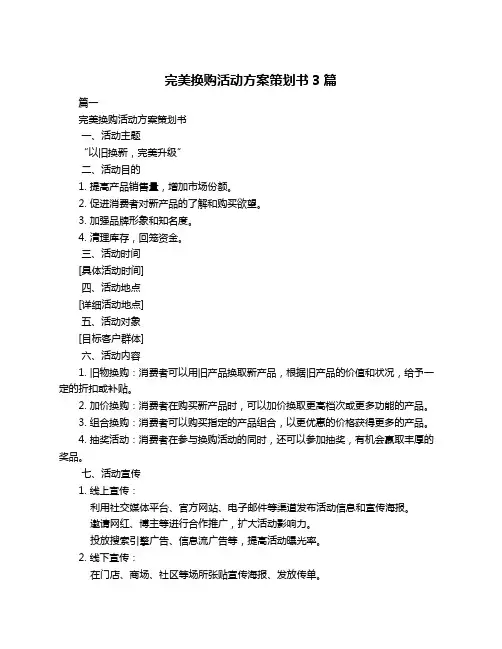 完美换购活动方案策划书 3 篇

篇一

完美换购活动方案策划书

一、活动主题

“以旧换新，完美升级”

二、活动目的

1. 提高产品销售量，增加市场份额。

2. 促进消费者对新产品的了解和购买欲望。

3. 加强品牌形象和知名度。

4. 清理库存，回笼资金。

三、活动时间

[具体活动时间]

四、活动地点

[详细活动地点]

五、活动对象

[目标客户群体]

六、活动内容

1. 旧物换购：消费者可以用旧产品换取新产品，根据旧产品的价值和状况，给予一定的折扣或补贴。

2. 加价换购：消费者在购买新产品时，可以加价换取更高档次或更多功能的产品。

3. 组合换购：消费者可以购买指定的产品组合，以更优惠的价格获得更多的产品。

4. 抽奖活动：消费者在参与换购活动的同时，还可以参加抽奖，有机会赢取丰厚的奖品。

七、活动宣传

1. 线上宣传：

利用社交媒体平台、官方网站、电子邮件等渠道发布活动信息和宣传海报。

邀请网红、博主等进行合作推广，扩大活动影响力。

投放搜索引擎广告、信息流广告等，提高活动曝光率。

2. 线下宣传：

在门店、商场、社区等场所张贴宣传海报、发放传单。